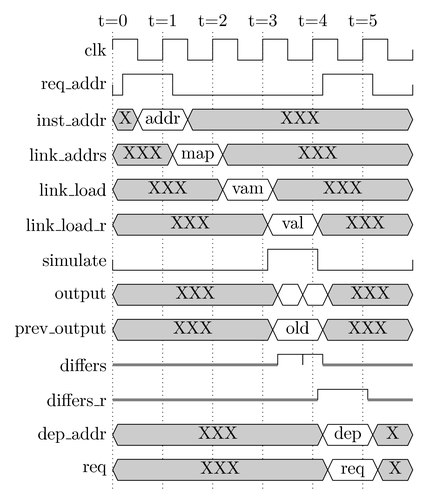 t=0 t=1 t=2 t=3 t=4 t=5

clk

req_addr

inst_addr X addr XXX

link_addrs XXX map XXX

link_load XXX vam XXX

link_load_r XXX val XXX

simulate

output XXX XXX

prev_output XXX old XXX

differs

differs_r

dep_addr XXX dep X

req XXX req X